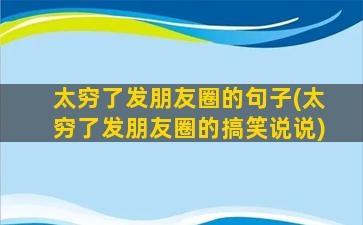 太穷了发朋友圈的句子(太穷了发朋友圈的搞笑说说)